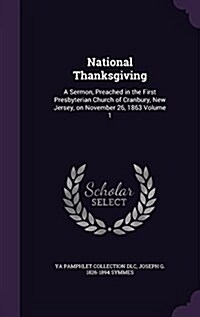 National Thanksgiving

A Sermon, Preached in the First Presbyterian Church of Cranbury, New Jersey, on November 26, 1863 Volume 1

Scholar SELECT

YA PAMPHLET COLLECTION DLC, JOSEPH G. 1826-1894 SYMMES